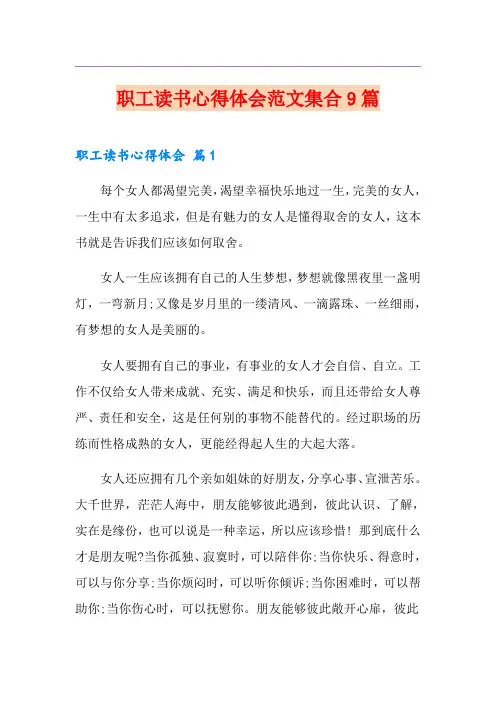 职工读书心得体会范文集合9篇

职工读书心得体会 篇1

每个女人都渴望完美,渴望幸福快乐地过一生,完美的女人,一生中有太多追求，但是有魅力的女人是懂得取舍的女人，这本书就是告诉我们应该如何取舍。

女人一生应该拥有自己的人生梦想，梦想就像黑夜里一盏明灯，一弯新月;又像是岁月里的一缕清风、一滴露珠、一丝细雨，有梦想的女人是美丽的。

女人要拥有自己的事业，有事业的女人才会自信、自立。工作不仅给女人带来成就、充实、满足和快乐，而且还带给女人尊严、责任和安全，这是任何别的事物不能替代的。经过职场的历练而性格成熟的女人，更能经得起人生的大起大落。

女人还应拥有几个亲如姐妹的好朋友，分享心事、宣泄苦乐。大千世界，茫茫人海中，朋友能够彼此遇到，彼此认识、了解，实在是缘份，也可以说是一种幸运，所以应该珍惜！那到底什么才是朋友呢?当你孤独、寂寞时，可以陪伴你;当你快乐、得意时，可以与你分享;当你烦闷时，可以听你倾诉;当你困难时，可以帮助你;当你伤心时，可以抚慰你。朋友能够彼此敞开心扉，彼此